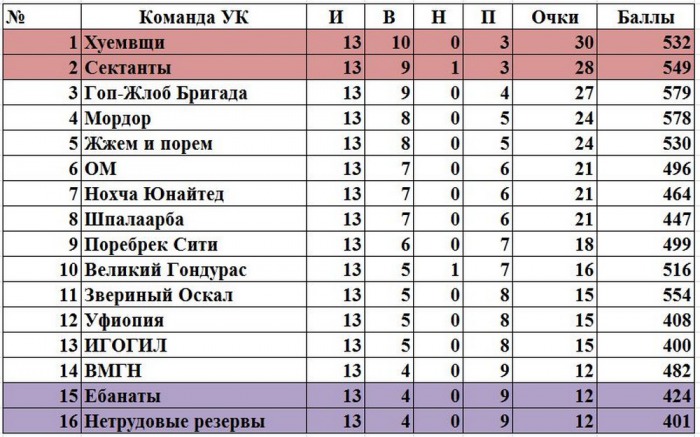 | № | Команда УК | И | В | Н | П | Очки | Баллы |
|---|---|---|---|---|---|---|---|
| 1 | Хуемвщи | 13 | 10 | 0 | 3 | 30 | 532 |
| 2 | Сектанты | 13 | 9 | 1 | 3 | 28 | 549 |
| 3 | Гоп-Жлоб Бригада | 13 | 9 | 0 | 4 | 27 | 579 |
| 4 | Мордор | 13 | 8 | 0 | 5 | 24 | 578 |
| 5 | Жжем и порем | 13 | 8 | 0 | 5 | 24 | 530 |
| 6 | ОМ | 13 | 7 | 0 | 6 | 21 | 496 |
| 7 | Нохча Юнайтед | 13 | 7 | 0 | 6 | 21 | 464 |
| 8 | Шпалаарба | 13 | 7 | 0 | 6 | 21 | 447 |
| 9 | Поребрек Сити | 13 | 6 | 0 | 7 | 18 | 499 |
| 10 | Великий Гондурас | 13 | 5 | 1 | 7 | 16 | 516 |
| 11 | Звериный Оскал | 13 | 5 | 0 | 8 | 15 | 554 |
| 12 | Уфиопия | 13 | 5 | 0 | 8 | 15 | 408 |
| 13 | ИГОГИЛ | 13 | 5 | 0 | 8 | 15 | 400 |
| 14 | ВМГН | 13 | 4 | 0 | 9 | 12 | 482 |
| 15 | Ебанаты | 13 | 4 | 0 | 9 | 12 | 424 |
| 16 | Нетрудовые резервы | 13 | 4 | 0 | 9 | 12 | 401 |